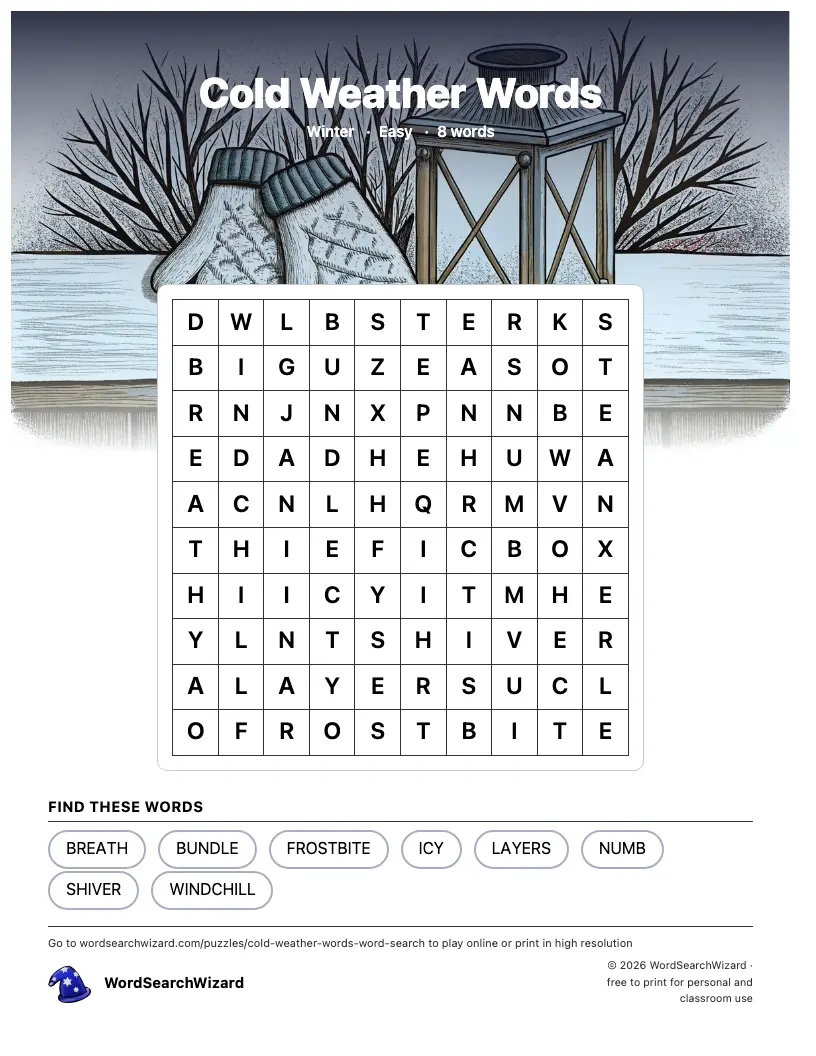 Cold Weather Words

Winter · Easy · 8 words

| D | W | L | B | S | T | E | R | K | S |
|---|---|---|---|---|---|---|---|---|---|
| B | I | G | U | Z | E | A | S | O | T |
| R | N | J | N | X | P | N | N | B | E |
| E | D | A | D | H | E | H | U | W | A |
| A | C | N | L | H | Q | R | M | V | N |
| T | H | I | E | F | I | C | B | O | X |
| H | I | I | C | Y | I | T | M | H | E |
| Y | L | N | T | S | H | I | V | E | R |
| A | L | A | Y | E | R | S | U | C | L |
| O | F | R | O | S | T | B | I | T | E |

FIND THESE WORDS

BREATH
BUNDLE
FROSTBITE
ICY
LAYERS
NUMB
SHIVER
WINDCHILL

Go to wordsearchwizard.com/puzzles/cold-weather-words-word-search to play online or print in high resolution

WordSearchWizard

© 2026 WordSearchWizard · free to print for personal and classroom use